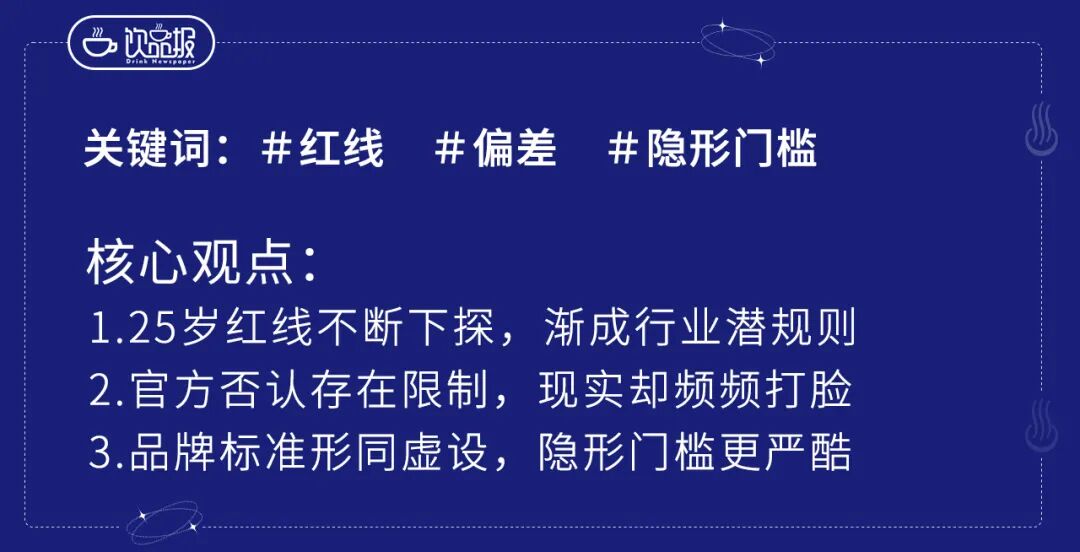 饮品报
Drink Newspaper

关键词：＃红线　＃偏差　＃隐形门槛

核心观点：
1.25岁红线不断下探，渐成行业潜规则
2.官方否认存在限制，现实却频频打脸
3.品牌标准形同虚设，隐形门槛更严酷